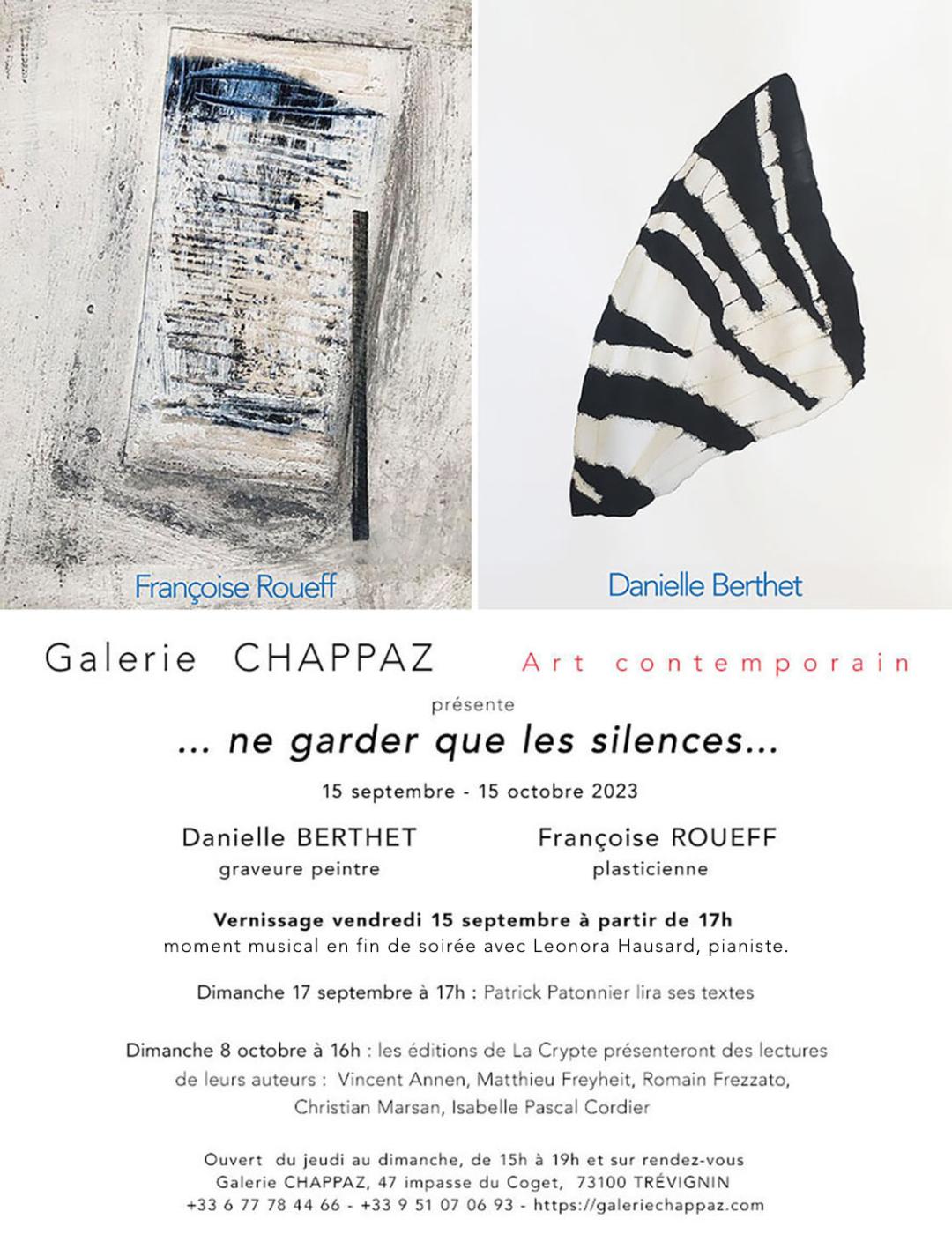 Françoise Roueff

Danielle Berthet

Galerie CHAPPAZ

Art contemporain

présente

... ne garder que les silences...

15 septembre - 15 octobre 2023

Danielle BERTHET
graveure peintre

Françoise ROUEFF
plasticienne

Vernissage vendredi 15 septembre à partir de 17h
moment musical en fin de soirée avec Leonora Hausard, pianiste.

Dimanche 17 septembre à 17h : Patrick Patonnier lira ses textes

Dimanche 8 octobre à 16h : les éditions de La Crypte présenteront des lectures de leurs auteurs : Vincent Annen, Matthieu Freyheit, Romain Frezzato, Christian Marsan, Isabelle Pascal Cordier

Ouvert du jeudi au dimanche, de 15h à 19h et sur rendez-vous
Galerie CHAPPAZ, 47 impasse du Coget, 73100 TRÉVIGNIN
+33 6 77 78 44 66 - +33 9 51 07 06 93 - https://galeriechappaz.com